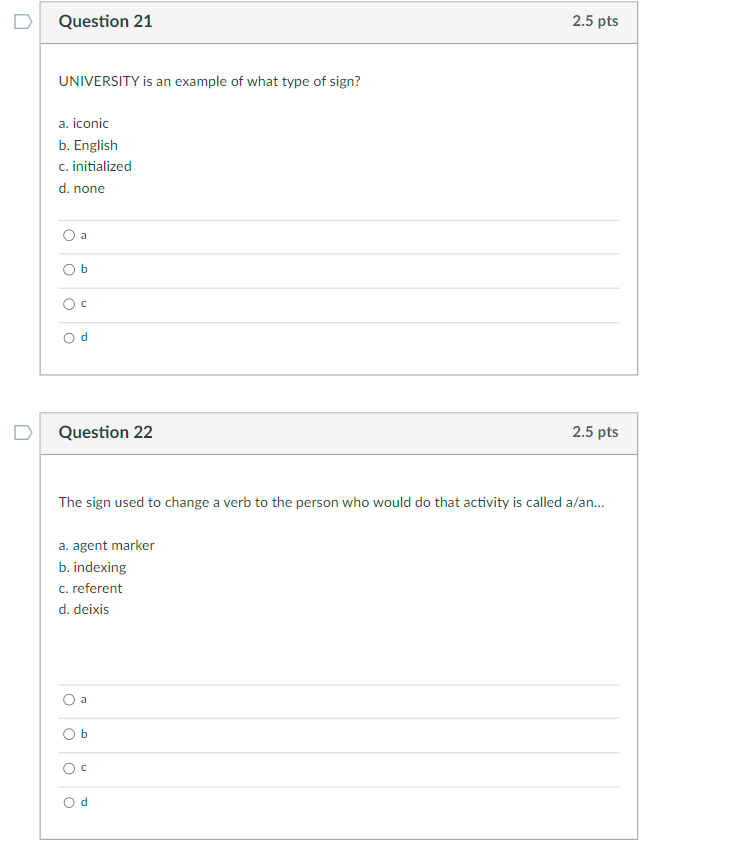 Question 21

2.5 pts

UNIVERSITY is an example of what type of sign?

a. iconic
b. English
c. initialized
d. none

a

b

c

d

Question 22

2.5 pts

The sign used to change a verb to the person who would do that activity is called a/an...

a. agent marker
b. indexing
c. referent
d. deixis

a

b

c

d